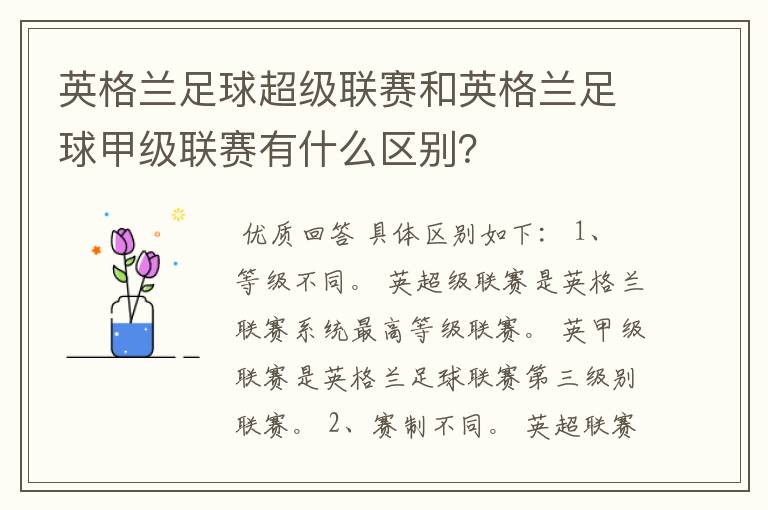 英格兰足球超级联赛和英格兰足球甲级联赛有什么区别？

优质回答 具体区别如下： 1、等级不同。 英超级联赛是英格兰联赛系统最高等级联赛。 英甲级联赛是英格兰足球联赛第三级别联赛。 2、赛制不同。 英超联赛